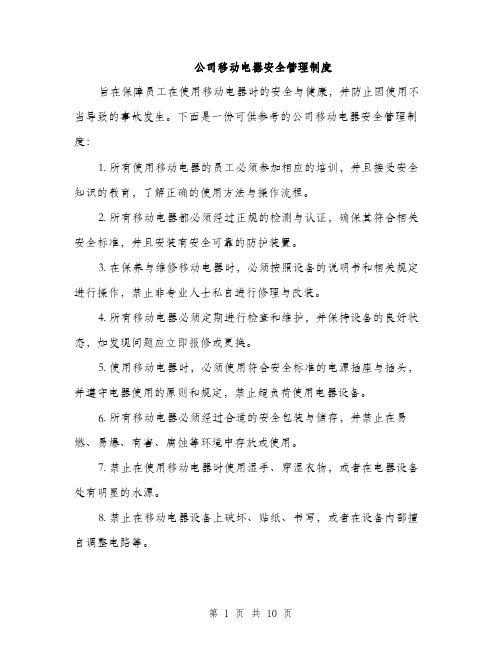 公司移动电器安全管理制度

旨在保障员工在使用移动电器时的安全与健康，并防止因使用不当导致的事故发生。下面是一份可供参考的公司移动电器安全管理制度：

1. 所有使用移动电器的员工必须参加相应的培训，并且接受安全知识的教育，了解正确的使用方法与操作流程。

2. 所有移动电器都必须经过正规的检测与认证，确保其符合相关安全标准，并且安装有安全可靠的防护装置。

3. 在保养与维修移动电器时，必须按照设备的说明书和相关规定进行操作，禁止非专业人士私自进行修理与改装。

4. 所有移动电器必须定期进行检查和维护，并保持设备的良好状态，如发现问题应立即报修或更换。

5. 使用移动电器时，必须使用符合安全标准的电源插座与插头，并遵守电器使用的原则和规定，禁止超负荷使用电器设备。

6. 所有移动电器必须经过合适的安全包装与储存，并禁止在易燃、易爆、有害、腐蚀等环境中存放或使用。

7. 禁止在使用移动电器时使用湿手、穿湿衣物，或者在电器设备处有明显的水源。

8. 禁止在移动电器设备上破坏、贴纸、书写，或者在设备内部擅自调整电路等。

第 1 页 共 10 页